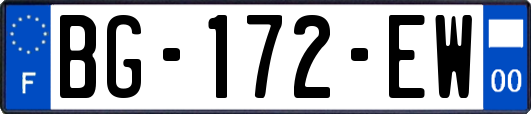 F
BG-172-EW
00